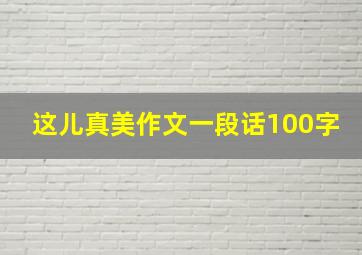 这儿真美作文一段话100字